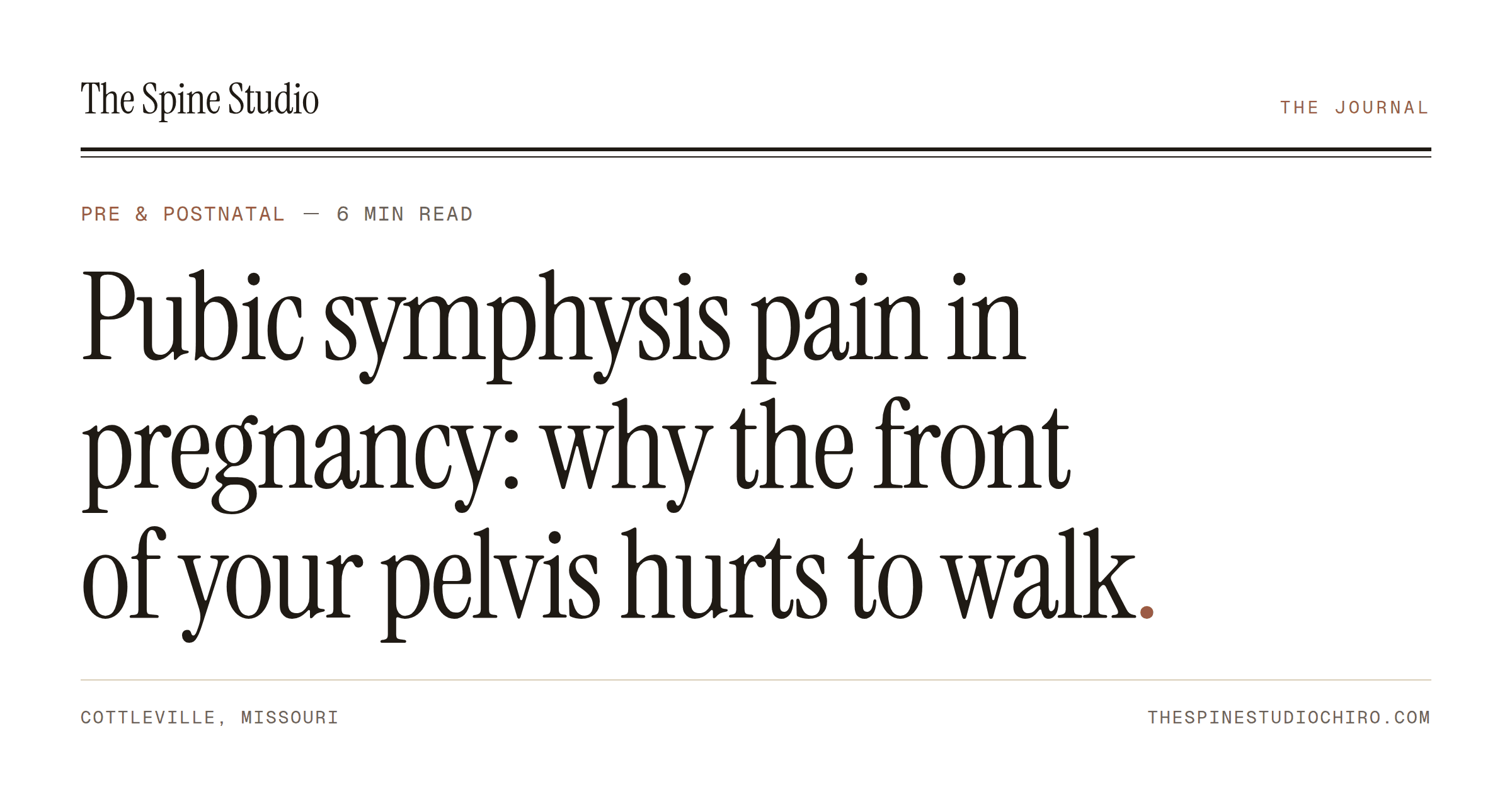 The Spine Studio

THE JOURNAL

PRE & POSTNATAL — 6 MIN READ

Pubic symphysis pain in pregnancy: why the front of your pelvis hurts to walk.

COTTLEVILLE, MISSOURI

THESPINESTUDIOCHIRO.COM